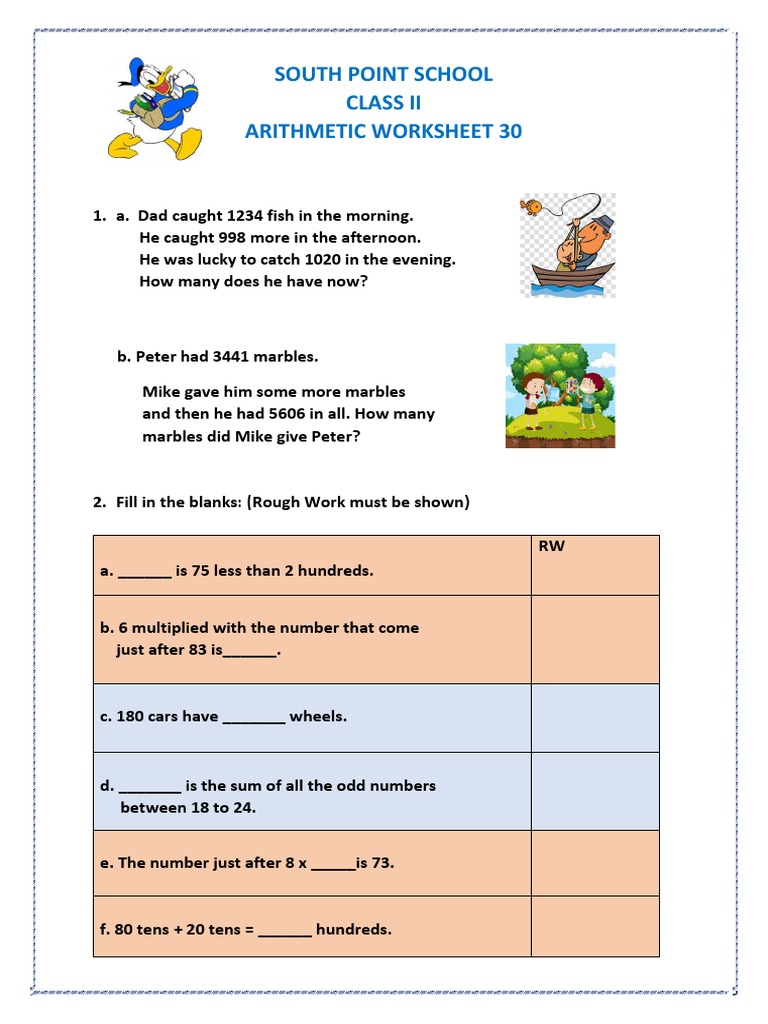 SOUTH POINT SCHOOL
CLASS II
ARITHMETIC WORKSHEET 30

1. a. Dad caught 1234 fish in the morning. He caught 998 more in the afternoon. He was lucky to catch 1020 in the evening. How many does he have now?

b. Peter had 3441 marbles.

Mike gave him some more marbles and then he had 5606 in all. How many marbles did Mike give Peter?

2. Fill in the blanks: (Rough Work must be shown)

| | RW |
|---|---|
| a. ______ is 75 less than 2 hundreds. | |
| b. 6 multiplied with the number that come just after 83 is______. | |
| c. 180 cars have _______ wheels. | |
| d. _______ is the sum of all the odd numbers between 18 to 24. | |
| e. The number just after 8 x _____is 73. | |
| f. 80 tens + 20 tens = ______ hundreds. | |